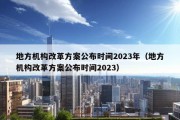 地方机构改革方案公布时间2023年（地方机构改革方案公布时间2023）